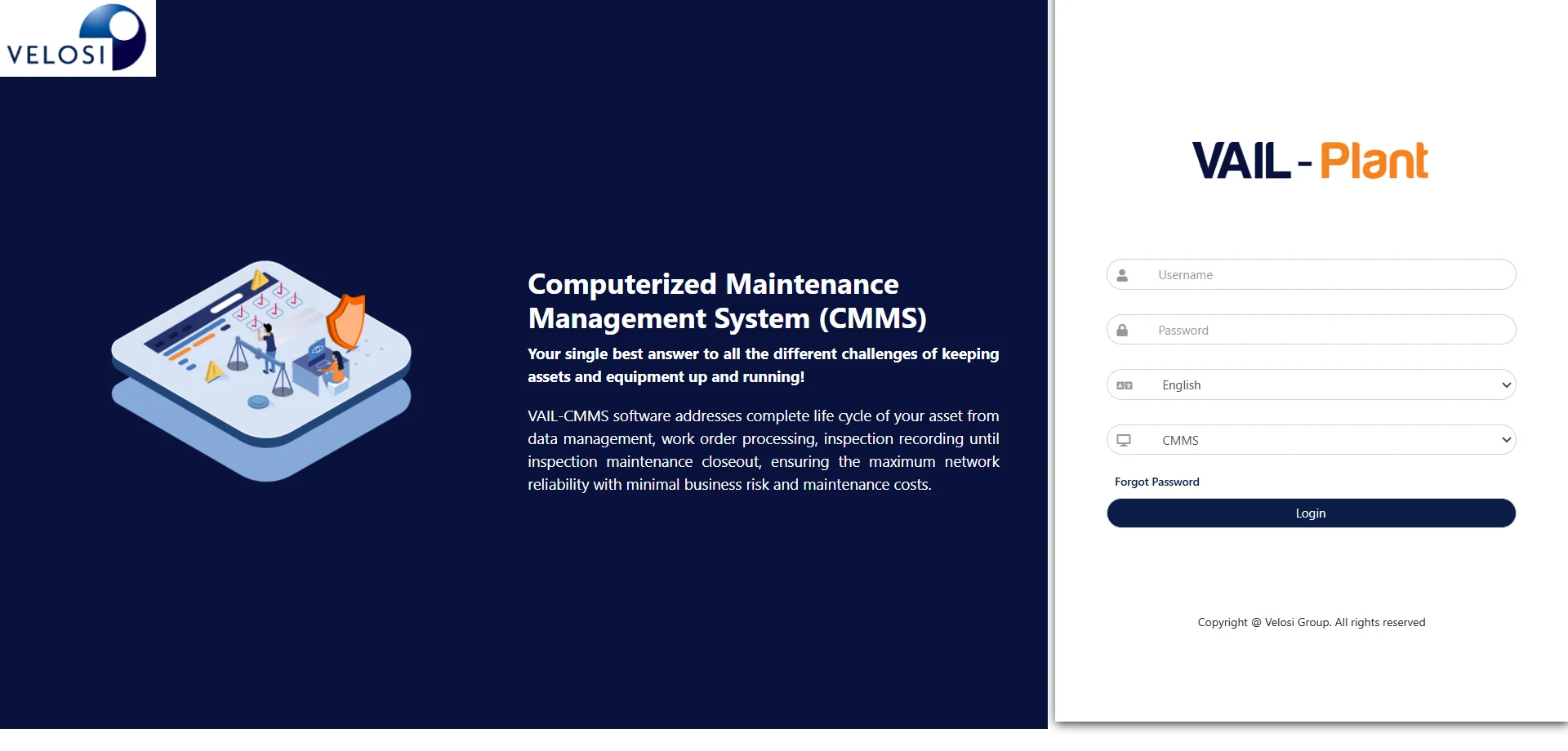 VELOSI

Computerized Maintenance Management System (CMMS)

Your single best answer to all the different challenges of keeping assets and equipment up and running!

VAIL-CMMS software addresses complete life cycle of your asset from data management, work order processing, inspection recording until inspection maintenance closeout, ensuring the maximum network reliability with minimal business risk and maintenance costs.

VAIL - Plant

Username

Password

English

CMMS

Forgot Password

Login

Copyright @ Velosi Group. All rights reserved